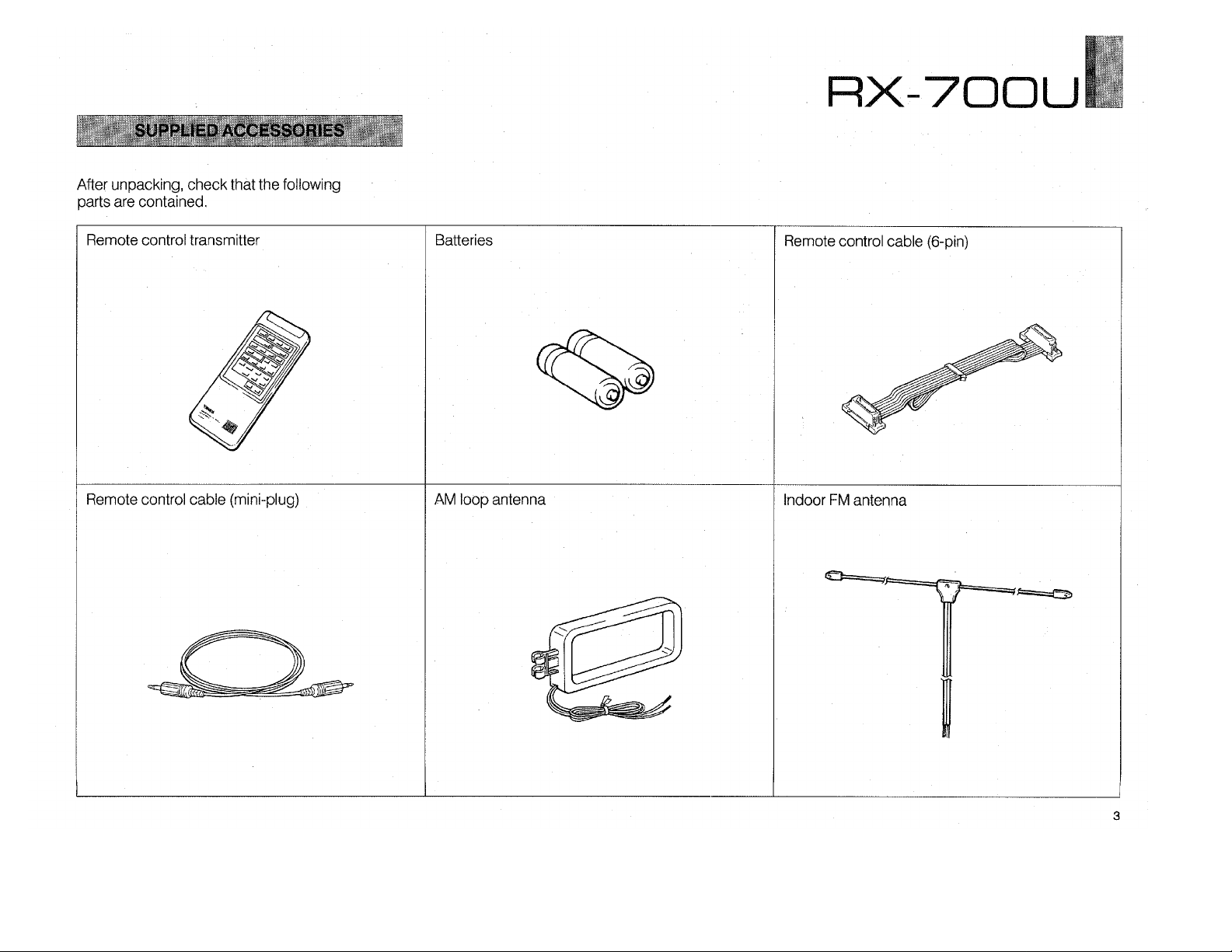 RX-700U

SUPPLIED ACCESSORIES

After unpacking, check that the following parts are contained.

Remote control transmitter

Batteries

Remote control cable (6-pin)

Remote control cable (mini-plug)

AM loop antenna

Indoor FM antenna

3